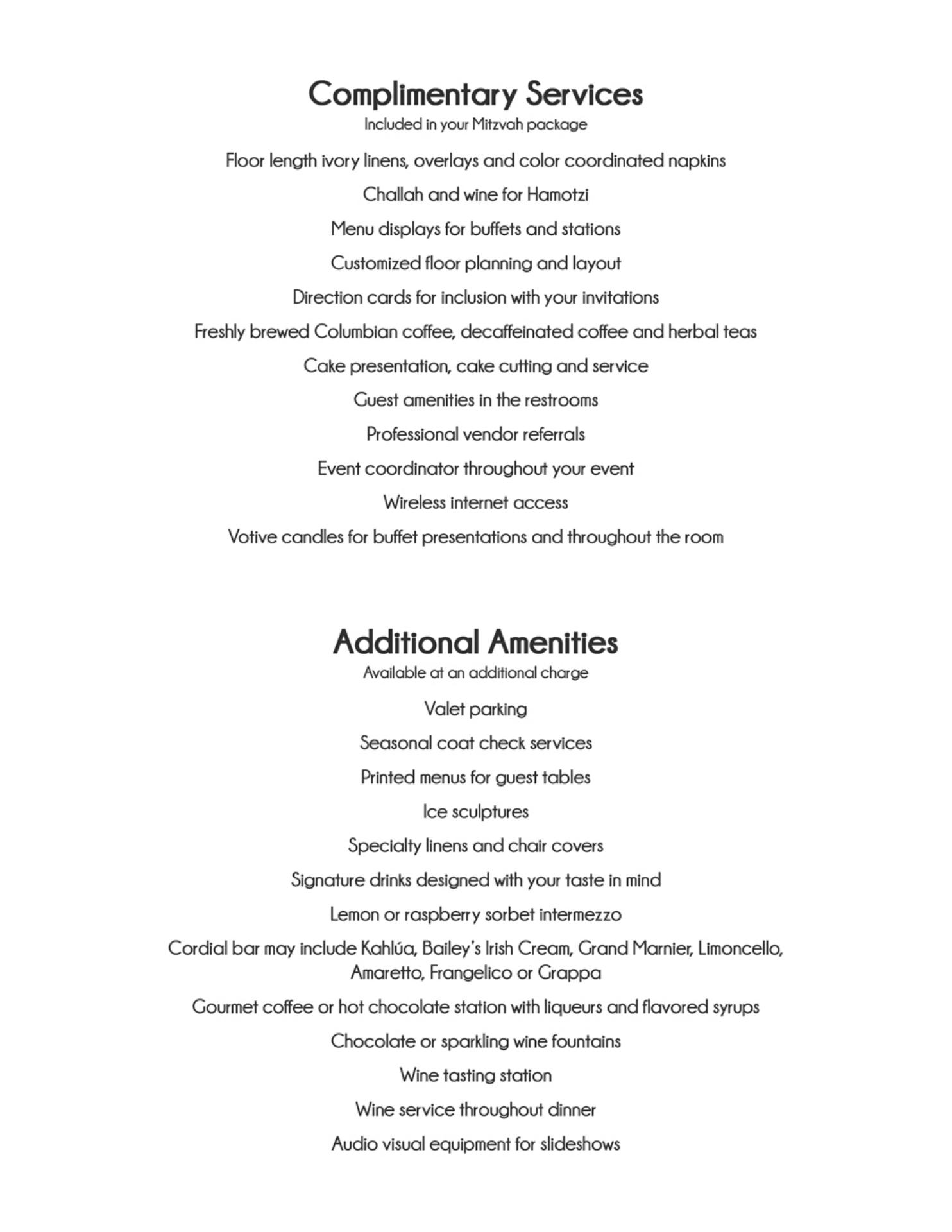 Complimentary Services
Included in your Mitzvah package

Floor length ivory linens, overlays and color coordinated napkins

Challah and wine for Hamotzi

Menu displays for buffets and stations

Customized floor planning and layout

Direction cards for inclusion with your invitations

Freshly brewed Columbian coffee, decaffeinated coffee and herbal teas

Cake presentation, cake cutting and service

Guest amenities in the restrooms

Professional vendor referrals

Event coordinator throughout your event

Wireless internet access

Votive candles for buffet presentations and throughout the room

Additional Amenities
Available at an additional charge

Valet parking

Seasonal coat check services

Printed menus for guest tables

Ice sculptures

Specialty linens and chair covers

Signature drinks designed with your taste in mind

Lemon or raspberry sorbet intermezzo

Cordial bar may include Kahlúa, Bailey's Irish Cream, Grand Marnier, Limoncello, Amaretto, Frangelico or Grappa

Gourmet coffee or hot chocolate station with liqueurs and flavored syrups

Chocolate or sparkling wine fountains

Wine tasting station

Wine service throughout dinner

Audio visual equipment for slideshows